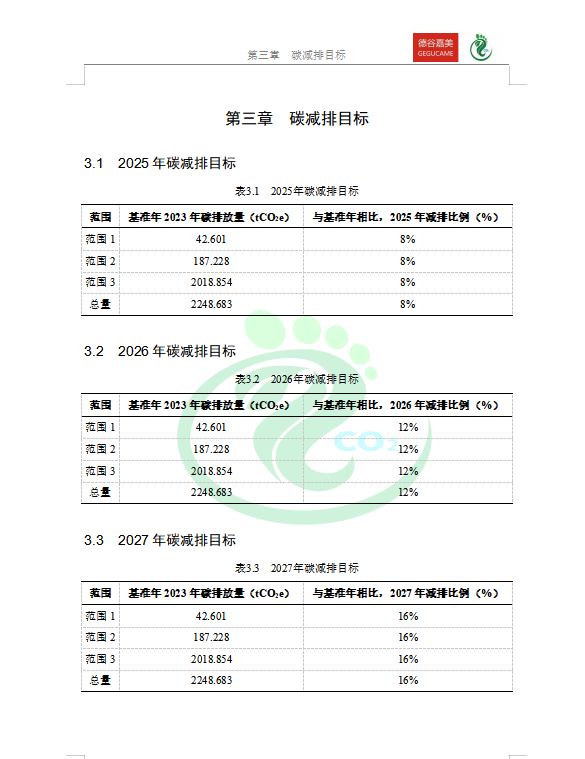 第三章　碳减排目标

德谷嘉美
GEGUCAME

第三章　碳减排目标

3.1　2025 年碳减排目标

表3.1　2025年碳减排目标

| 范围 | 基准年 2023 年碳排放量（$tCO_2e$） | 与基准年相比，2025 年减排比例（%） |
|---|---|---|
| 范围 1 | 42.601 | 8% |
| 范围 2 | 187.228 | 8% |
| 范围 3 | 2018.854 | 8% |
| 总量 | 2248.683 | 8% |

3.2　2026 年碳减排目标

表3.2　2026年碳减排目标

| 范围 | 基准年 2023 年碳排放量（$tCO_2e$） | 与基准年相比，2026 年减排比例（%） |
|---|---|---|
| 范围 1 | 42.601 | 12% |
| 范围 2 | 187.228 | 12% |
| 范围 3 | 2018.854 | 12% |
| 总量 | 2248.683 | 12% |

$CO_2$

3.3　2027 年碳减排目标

表3.3　2027年碳减排目标

| 范围 | 基准年 2023 年碳排放量（$tCO_2e$） | 与基准年相比，2027 年减排比例（%） |
|---|---|---|
| 范围 1 | 42.601 | 16% |
| 范围 2 | 187.228 | 16% |
| 范围 3 | 2018.854 | 16% |
| 总量 | 2248.683 | 16% |